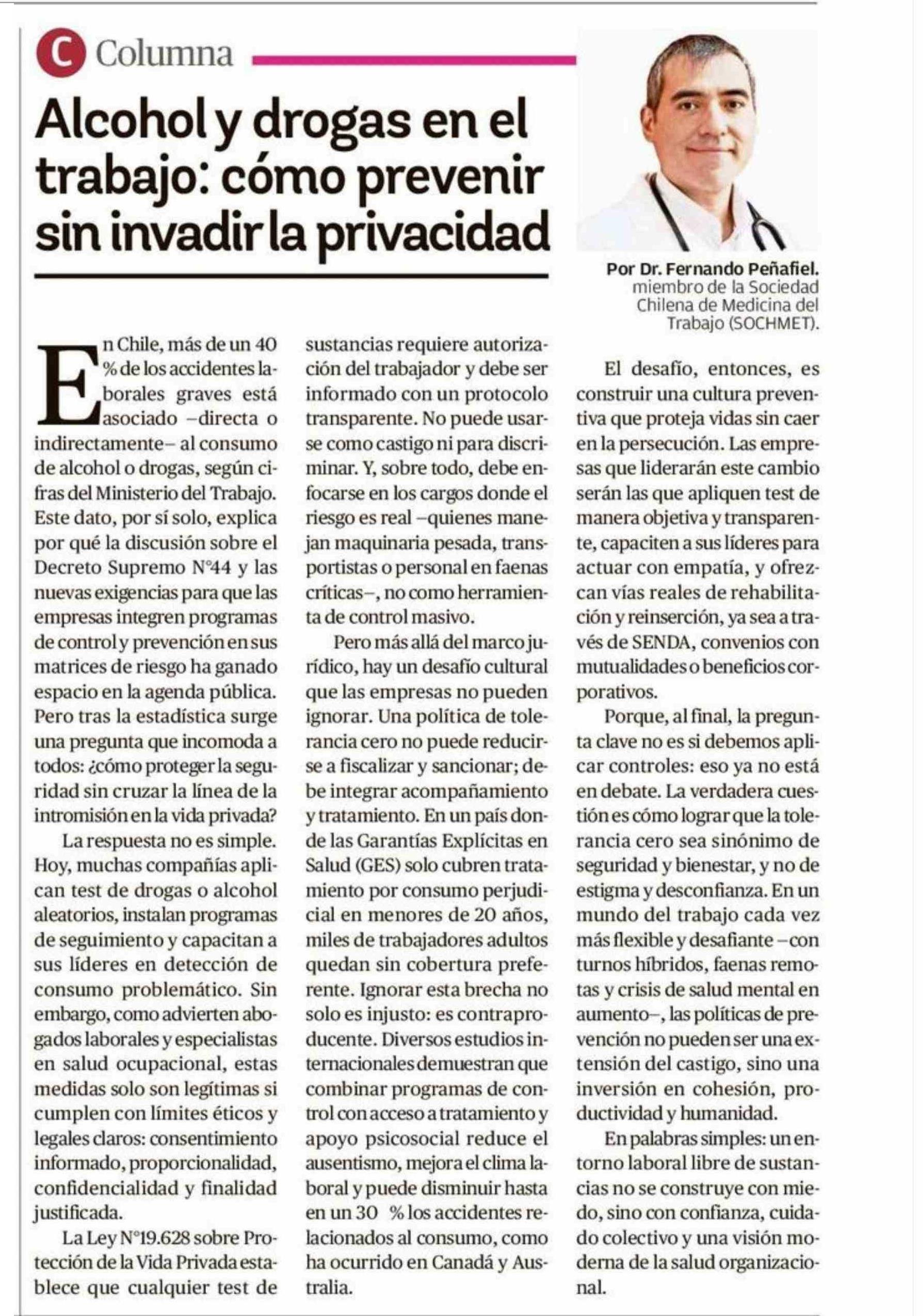 C Columna

Alcohol y drogas en el trabajo: cómo prevenir sin invadir la privacidad

Por Dr. Fernando Peñafiel. miembro de la Sociedad Chilena de Medicina del Trabajo (SOCHMET).

En Chile, más de un 40 % de los accidentes laborales graves está asociado –directa o indirectamente– al consumo de alcohol o drogas, según cifras del Ministerio del Trabajo. Este dato, por sí solo, explica por qué la discusión sobre el Decreto Supremo N°44 y las nuevas exigencias para que las empresas integren programas de control y prevención en sus matrices de riesgo ha ganado espacio en la agenda pública. Pero tras la estadística surge una pregunta que incomoda a todos: ¿cómo proteger la seguridad sin cruzar la línea de la intromisión en la vida privada?

La respuesta no es simple. Hoy, muchas compañías aplican test de drogas o alcohol aleatorios, instalan programas de seguimiento y capacitan a sus líderes en detección de consumo problemático. Sin embargo, como advierten abogados laborales y especialistas en salud ocupacional, estas medidas solo son legítimas si cumplen con límites éticos y legales claros: consentimiento informado, proporcionalidad, confidencialidad y finalidad justificada.

La Ley N°19.628 sobre Protección de la Vida Privada establece que cualquier test de sustancias requiere autorización del trabajador y debe ser informado con un protocolo transparente. No puede usarse como castigo ni para discriminar. Y, sobre todo, debe enfocarse en los cargos donde el riesgo es real –quienes manejan maquinaria pesada, transportistas o personal en faenas críticas–, no como herramienta de control masivo.

Pero más allá del marco jurídico, hay un desafío cultural que las empresas no pueden ignorar. Una política de tolerancia cero no puede reducirse a fiscalizar y sancionar; debe integrar acompañamiento y tratamiento. En un país donde las Garantías Explícitas en Salud (GES) solo cubren tratamiento por consumo perjudicial en menores de 20 años, miles de trabajadores adultos quedan sin cobertura preferente. Ignorar esta brecha no solo es injusto: es contraproducente. Diversos estudios internacionales demuestran que combinar programas de control con acceso a tratamiento y apoyo psicosocial reduce el ausentismo, mejora el clima laboral y puede disminuir hasta en un 30 % los accidentes relacionados al consumo, como ha ocurrido en Canadá y Australia.

El desafío, entonces, es construir una cultura preventiva que proteja vidas sin caer en la persecución. Las empresas que liderarán este cambio serán las que apliquen test de manera objetiva y transparente, capaciten a sus líderes para actuar con empatía, y ofrezcan vías reales de rehabilitación y reinserción, ya sea a través de SENDA, convenios con mutualidades o beneficios corporativos.

Porque, al final, la pregunta clave no es si debemos aplicar controles: eso ya no está en debate. La verdadera cuestión es cómo lograr que la tolerancia cero sea sinónimo de seguridad y bienestar, y no de estigma y desconfianza. En un mundo del trabajo cada vez más flexible y desafiante –con turnos híbridos, faenas remotas y crisis de salud mental en aumento–, las políticas de prevención no pueden ser una extensión del castigo, sino una inversión en cohesión, productividad y humanidad.

En palabras simples: un entorno laboral libre de sustancias no se construye con miedo, sino con confianza, cuidado colectivo y una visión moderna de la salud organizacional.